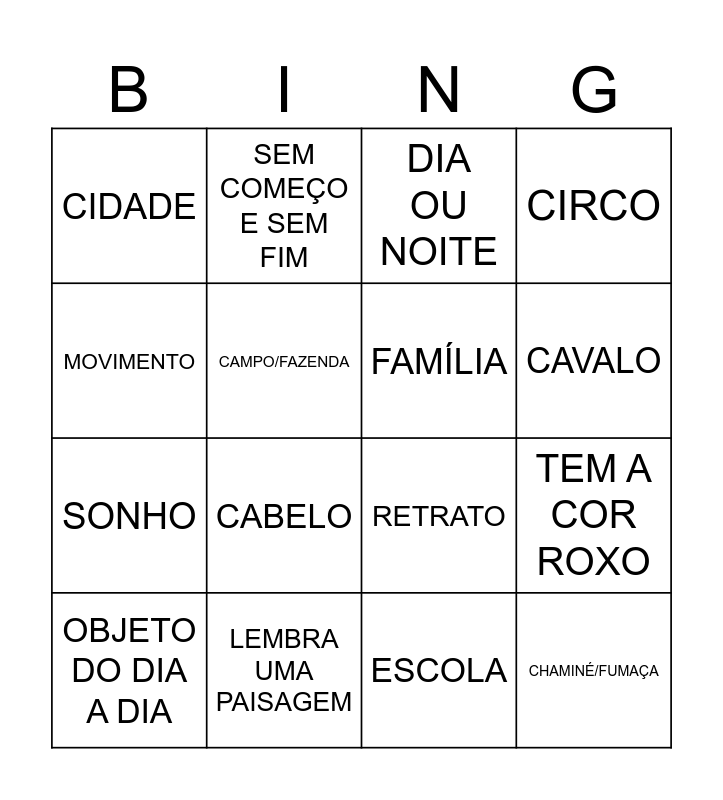 | B | I | N | G |
|---|---|---|---|
| CIDADE | SEM COMEÇO E SEM FIM | DIA OU NOITE | CIRCO |
| MOVIMENTO | CAMPO/FAZENDA | FAMÍLIA | CAVALO |
| SONHO | CABELO | RETRATO | TEM A COR ROXO |
| OBJETO DO DIA A DIA | LEMBRA UMA PAISAGEM | ESCOLA | CHAMINÉ/FUMAÇA |